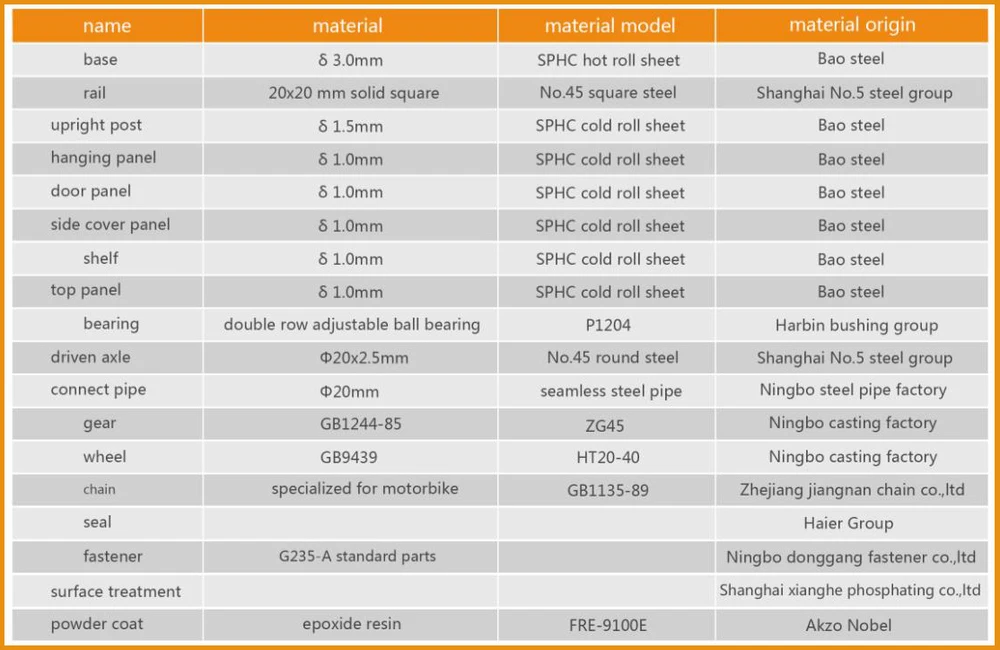 | name | material | material model | material origin |
|---|---|---|---|
| base | δ 3.0mm | SPHC hot roll sheet | Bao steel |
| rail | 20x20 mm solid square | No.45 square steel | Shanghai No.5 steel group |
| upright post | δ 1.5mm | SPHC cold roll sheet | Bao steel |
| hanging panel | δ 1.0mm | SPHC cold roll sheet | Bao steel |
| door panel | δ 1.0mm | SPHC cold roll sheet | Bao steel |
| side cover panel | δ 1.0mm | SPHC cold roll sheet | Bao steel |
| shelf | δ 1.0mm | SPHC cold roll sheet | Bao steel |
| top panel | δ 1.0mm | SPHC cold roll sheet | Bao steel |
| bearing | double row adjustable ball bearing | P1204 | Harbin bushing group |
| driven axle | Φ20x2.5mm | No.45 round steel | Shanghai No.5 steel group |
| connect pipe | Φ20mm | seamless steel pipe | Ningbo steel pipe factory |
| gear | GB1244-85 | ZG45 | Ningbo casting factory |
| wheel | GB9439 | HT20-40 | Ningbo casting factory |
| chain | specialized for motorbike | GB1135-89 | Zhejiang jiangnan chain co.,ltd |
| seal | | | Haier Group |
| fastener | G235-A standard parts | | Ningbo donggang fastener co.,ltd |
| surface treatment | | | Shanghai xianghe phosphating co.,ltd |
| powder coat | epoxide resin | FRE-9100E | Akzo Nobel |